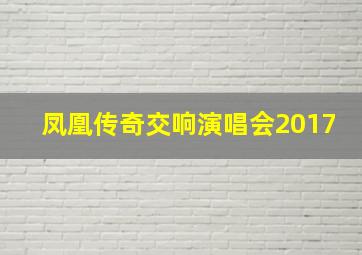 凤凰传奇交响演唱会2017